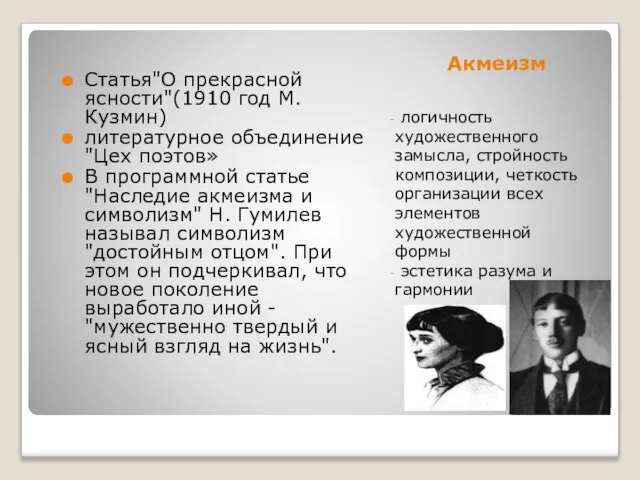 Акмеизм

Статья"О прекрасной ясности"(1910 год М. Кузмин)

литературное объединение "Цех поэтов»

В программной статье "Наследие акмеизма и символизм" Н. Гумилев называл символизм "достойным отцом". При этом он подчеркивал, что новое поколение выработало иной - "мужественно твердый и ясный взгляд на жизнь".

- логичность художественного замысла, стройность композиции, четкость организации всех элементов художественной формы

- эстетика разума и гармонии